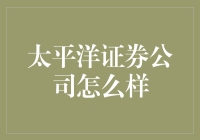 太平洋证券公司怎么样